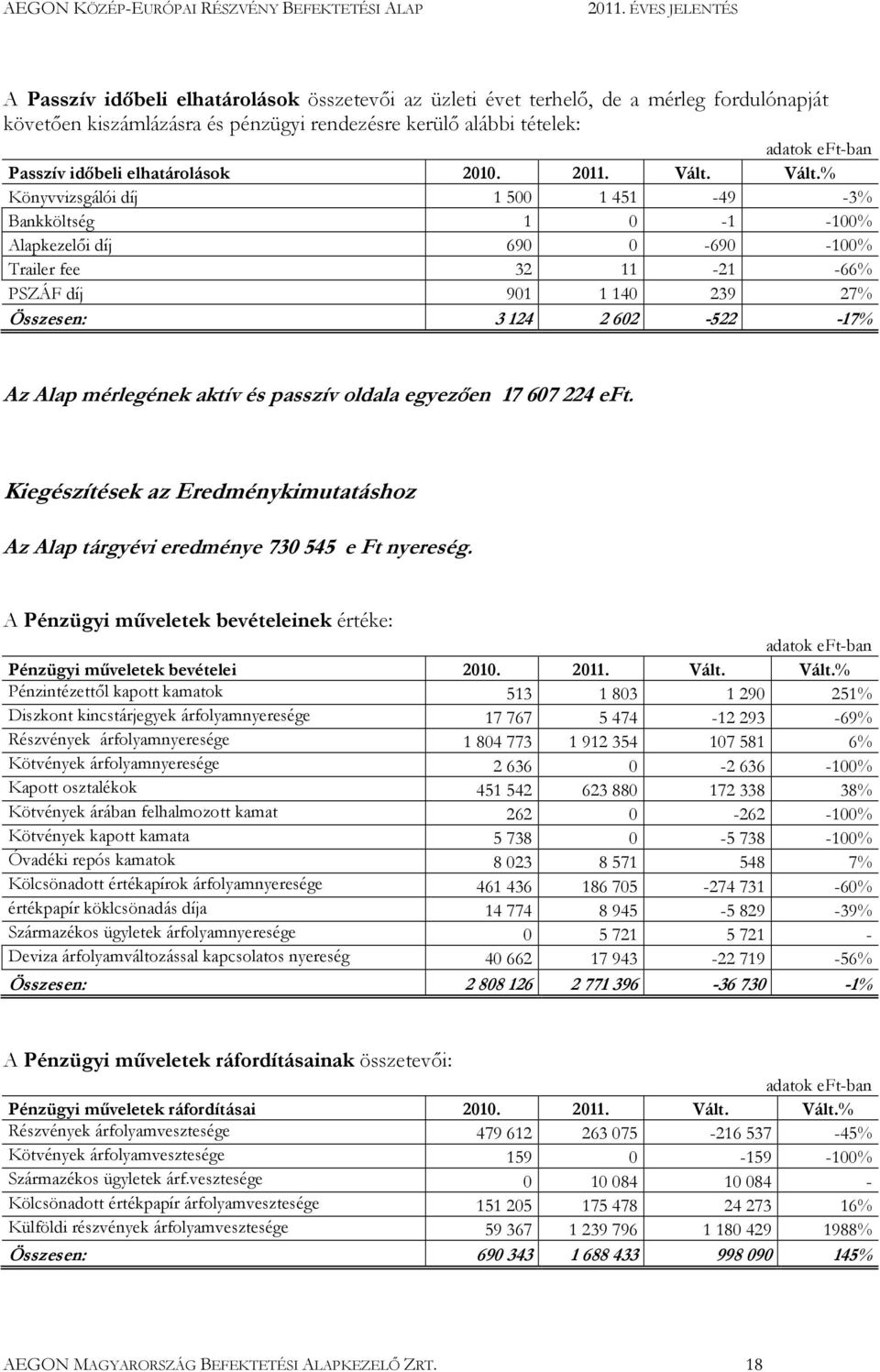 AEGON KÖZÉP-EURÓPAI RÉSZVÉNY BEFEKTETÉSI ALAP 2011. ÉVES JELENTÉS

A Passzív időbeli elhatárolások összetevői az üzleti évet terhelő, de a mérleg fordulónapját követően kiszámlázásra és pénzügyi rendezésre kerülő alábbi tételek:

adatok eFt-ban

| Passzív időbeli elhatárolások | 2010. | 2011. | Vált. | Vált.% |
|---|---|---|---|---|
| Könyvvizsgálói díj | 1 500 | 1 451 | -49 | -3% |
| Bankköltség | 1 | 0 | -1 | -100% |
| Alapkezelői díj | 690 | 0 | -690 | -100% |
| Trailer fee | 32 | 11 | -21 | -66% |
| PSZÁF díj | 901 | 1 140 | 239 | 27% |
| Összesen: | 3 124 | 2 602 | -522 | -17% |

Az Alap mérlegének aktív és passzív oldala egyezően 17 607 224 eFt.

Kiegészítések az Eredménykimutatáshoz

Az Alap tárgyévi eredménye 730 545 e Ft nyereség.

A Pénzügyi műveletek bevételeinek értéke:

adatok eFt-ban

| Pénzügyi műveletek bevételei | 2010. | 2011. | Vált. | Vált.% |
|---|---|---|---|---|
| Pénzintézettől kapott kamatok | 513 | 1 803 | 1 290 | 251% |
| Diszkont kincstárjegyek árfolyamnyeresége | 17 767 | 5 474 | -12 293 | -69% |
| Részvények árfolyamnyeresége | 1 804 773 | 1 912 354 | 107 581 | 6% |
| Kötvények árfolyamnyeresége | 2 636 | 0 | -2 636 | -100% |
| Kapott osztalékok | 451 542 | 623 880 | 172 338 | 38% |
| Kötvények árában felhalmozott kamat | 262 | 0 | -262 | -100% |
| Kötvények kapott kamata | 5 738 | 0 | -5 738 | -100% |
| Óvadéki repós kamatok | 8 023 | 8 571 | 548 | 7% |
| Kölcsönadott értékapírok árfolyamnyeresége | 461 436 | 186 705 | -274 731 | -60% |
| értékpapír köklcsönadás díja | 14 774 | 8 945 | -5 829 | -39% |
| Származékos ügyletek árfolyamnyeresége | 0 | 5 721 | 5 721 | - |
| Deviza árfolyamváltozással kapcsolatos nyereség | 40 662 | 17 943 | -22 719 | -56% |
| Összesen: | 2 808 126 | 2 771 396 | -36 730 | -1% |

A Pénzügyi műveletek ráfordításainak összetevői:

adatok eFt-ban

| Pénzügyi műveletek ráfordításai | 2010. | 2011. | Vált. | Vált.% |
|---|---|---|---|---|
| Részvények árfolyamvesztesége | 479 612 | 263 075 | -216 537 | -45% |
| Kötvények árfolyamvesztesége | 159 | 0 | -159 | -100% |
| Származékos ügyletek árf.vesztesége | 0 | 10 084 | 10 084 | - |
| Kölcsönadott értékpapír árfolyamvesztesége | 151 205 | 175 478 | 24 273 | 16% |
| Külföldi részvények árfolyamvesztesége | 59 367 | 1 239 796 | 1 180 429 | 1988% |
| Összesen: | 690 343 | 1 688 433 | 998 090 | 145% |

AEGON MAGYARORSZÁG BEFEKTETÉSI ALAPKEZELŐ ZRT. 18